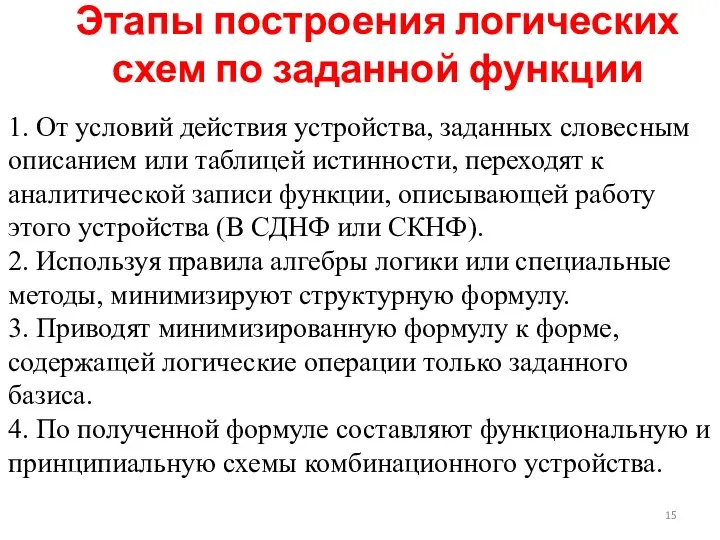 Этапы построения логических схем по заданной функции

1. От условий действия устройства, заданных словесным описанием или таблицей истинности, переходят к аналитической записи функции, описывающей работу этого устройства (В СДНФ или СКНФ).
2. Используя правила алгебры логики или специальные методы, минимизируют структурную формулу.
3. Приводят минимизированную формулу к форме, содержащей логические операции только заданного базиса.
4. По полученной формуле составляют функциональную и принципиальную схемы комбинационного устройства.

15